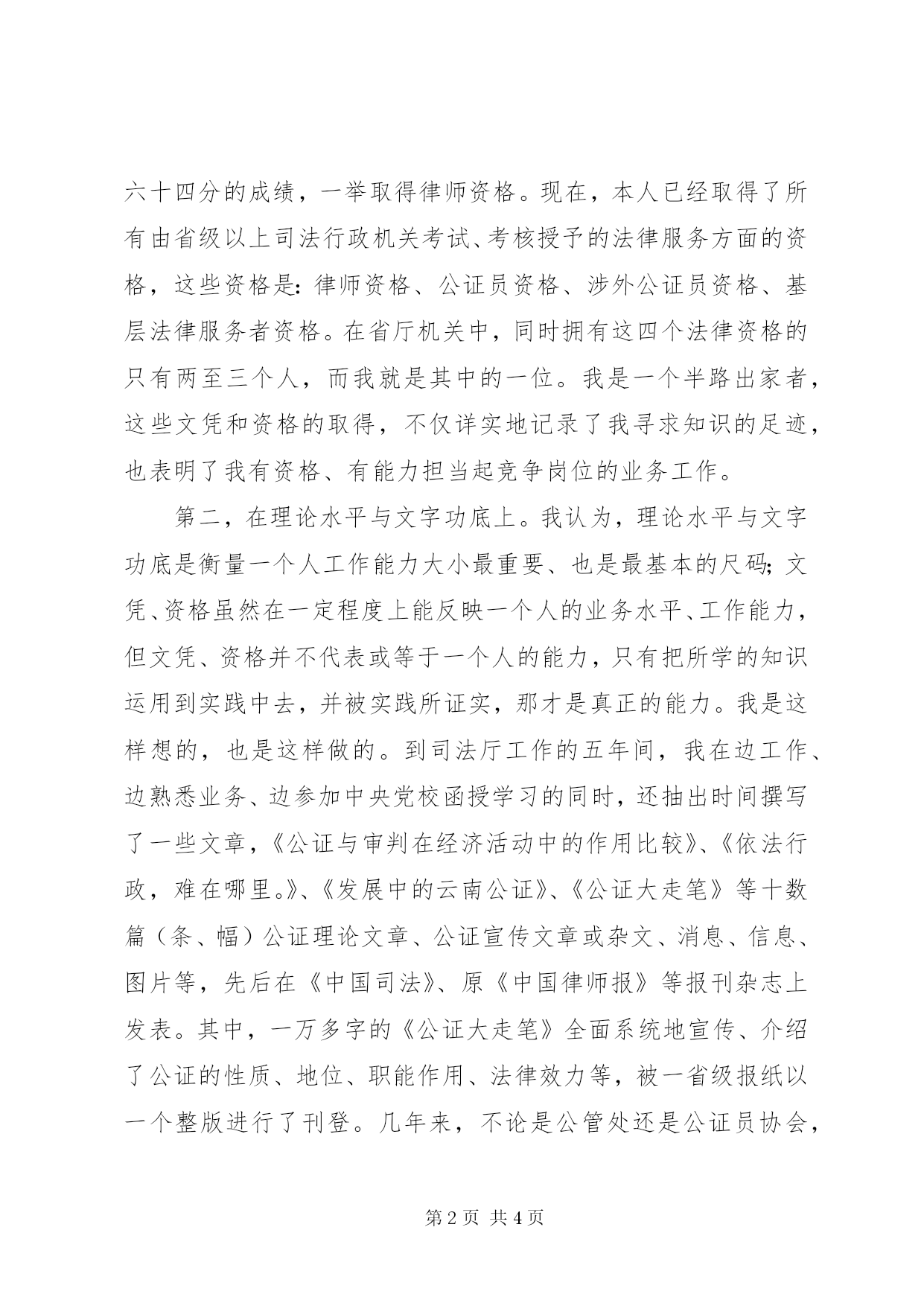 六十四分的成绩，一举取得律师资格。现在，本人已经取得了所有由省级以上司法行政机关考试、考核授予的法律服务方面的资格，这些资格是：律师资格、公证员资格、涉外公证员资格、基层法律服务者资格。在省厅机关中，同时拥有这四个法律资格的只有两至三个人，而我就是其中的一位。我是一个半路出家者，这些文凭和资格的取得，不仅详实地记录了我寻求知识的足迹，也表明了我有资格、有能力担当起竞争岗位的业务工作。

第二，在理论水平与文字功底上。我认为，理论水平与文字功底是衡量一个人工作能力大小最重要、也是最基本的尺码；文凭、资格虽然在一定程度上能反映一个人的业务水平、工作能力，但文凭、资格并不代表或等于一个人的能力，只有把所学的知识运用到实践中去，并被实践所证实，那才是真正的能力。我是这样想的，也是这样做的。到司法厅工作的五年间，我在边工作、边熟悉业务、边参加中央党校函授学习的同时，还抽出时间撰写了一些文章，《公证与审判在经济活动中的作用比较》、《依法行政，难在哪里。》、《发展中的云南公证》、《公证大走笔》等十数篇（条、幅）公证理论文章、公证宣传文章或杂文、消息、信息、图片等，先后在《中国司法》、原《中国律师报》等报刊杂志上发表。其中，一万多字的《公证大走笔》全面系统地宣传、介绍了公证的性质、地位、职能作用、法律效力等，被一省级报纸以一个整版进行了刊登。几年来，不论是公管处还是公证员协会，

第2页 共4页